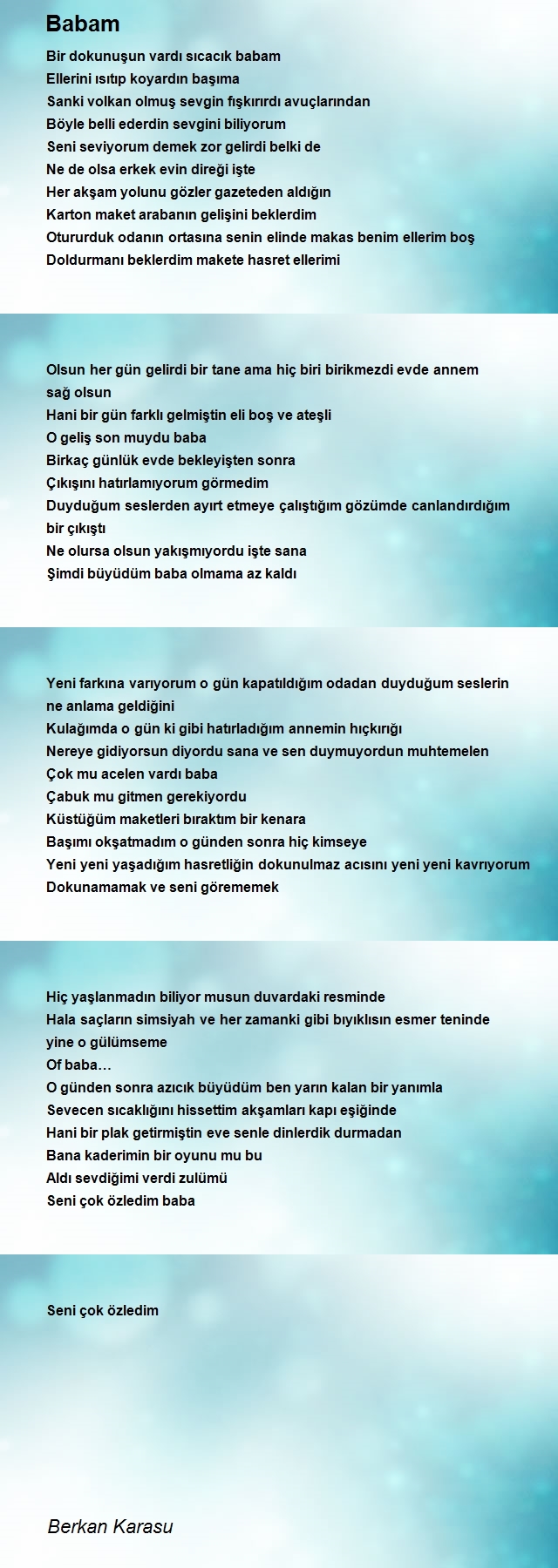 Babam

Bir dokunuşun vardı sıcacık babam
Ellerini ısıtıp koyardın başıma
Sanki volkan olmuş sevgin fışkırırdı avuçlarından
Böyle belli ederdin sevgini biliyorum
Seni seviyorum demek zor gelirdi belki de
Ne de olsa erkek evin direği işte
Her akşam yolunu gözler gazeteden aldığın
Karton maket arabanın gelişini beklerdim
Otururduk odanın ortasına senin elinde makas benim ellerim boş
Doldurmanı beklerdim makete hasret ellerimi

Olsun her gün gelirdi bir tane ama hiç biri birikmezdi evde annem sağ olsun
Hani bir gün farklı gelmiştin eli boş ve ateşli
O geliş son muydu baba
Birkaç günlük evde bekleyişten sonra
Çıkışını hatırlamıyorum görmedim
Duyduğum seslerden ayırt etmeye çalıştığım gözümde canlandırdığım bir çıkıştı
Ne olursa olsun yakışmıyordu işte sana
Şimdi büyüdüm baba olmama az kaldı

Yeni farkına varıyorum o gün kapatıldığım odadan duyduğum seslerin ne anlama geldiğini
Kulağımda o gün ki gibi hatırladığım annemin hıçkırığı
Nereye gidiyorsun diyordu sana ve sen duymuyordun muhtemelen
Çok mu acelen vardı baba
Çabuk mu gitmen gerekiyordu
Küstüğüm maketleri bıraktım bir kenara
Başımı okşatmadım o günden sonra hiç kimseye
Yeni yeni yaşadığım hasretliğin dokunulmaz acısını yeni yeni kavrıyorum
Dokunamamak ve seni görememek

Hiç yaşlanmadın biliyor musun duvardaki resminde
Hala saçların simsiyah ve her zamanki gibi bıyıklısın esmer teninde yine o gülümseme
Of baba…
O günden sonra azıcık büyüdüm ben yarın kalan bir yanımla
Sevecen sıcaklığını hissettim akşamları kapı eşiğinde
Hani bir plak getirmiştin eve senle dinlerdik durmadan
Bana kaderimin bir oyunu mu bu
Aldı sevdiğimi verdi zulümü
Seni çok özledim baba

Seni çok özledim

Berkan Karasu